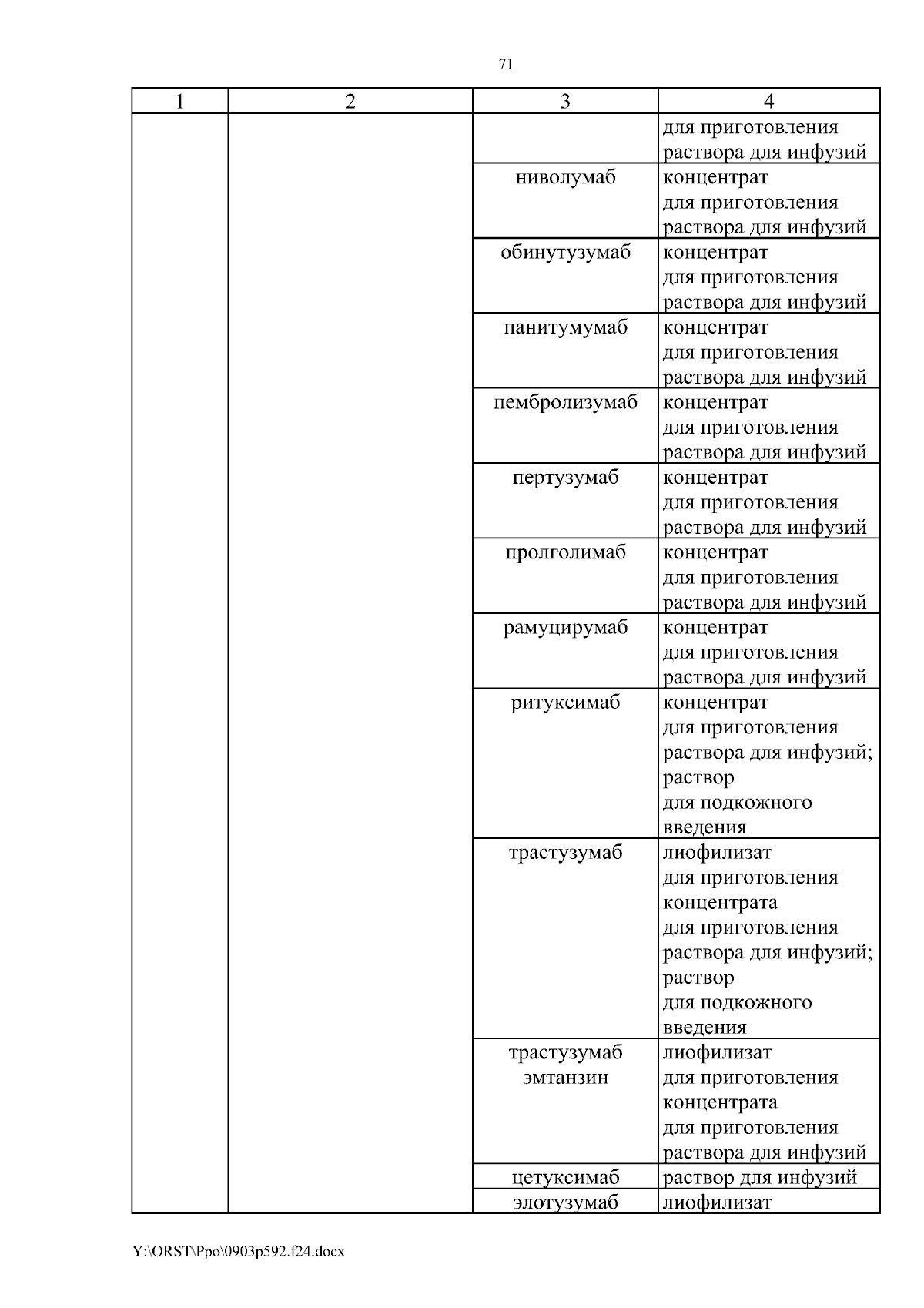 71

| 1 | 2 | 3 | 4 |
|---|---|---|---|
| | | | для приготовления раствора для инфузий |
| | | ниволумаб | концентрат для приготовления раствора для инфузий |
| | | обинутузумаб | концентрат для приготовления раствора для инфузий |
| | | панитумумаб | концентрат для приготовления раствора для инфузий |
| | | пембролизумаб | концентрат для приготовления раствора для инфузий |
| | | пертузумаб | концентрат для приготовления раствора для инфузий |
| | | пролголимаб | концентрат для приготовления раствора для инфузий |
| | | рамуцирумаб | концентрат для приготовления раствора для инфузий |
| | | ритуксимаб | концентрат для приготовления раствора для инфузий; раствор для подкожного введения |
| | | трастузумаб | лиофилизат для приготовления концентрата для приготовления раствора для инфузий; раствор для подкожного введения |
| | | трастузумаб эмтанзин | лиофилизат для приготовления концентрата для приготовления раствора для инфузий |
| | | цетуксимаб | раствор для инфузий |
| | | элотузумаб | лиофилизат |

Y:\ORST\Ppo\0903p592.f24.docx